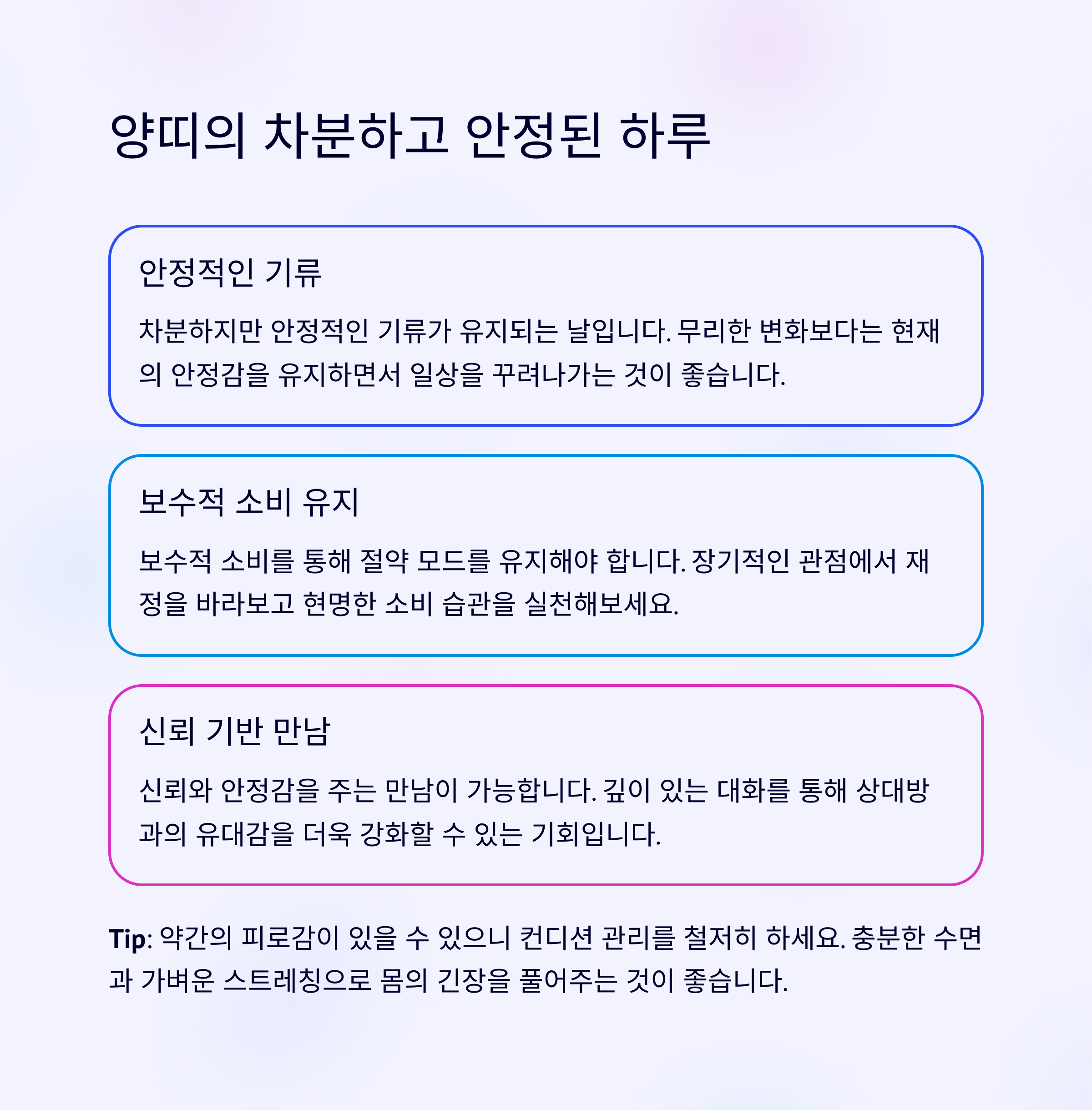 양띠의 차분하고 안정된 하루

안정적인 기류

차분하지만 안정적인 기류가 유지되는 날입니다. 무리한 변화보다는 현재의 안정감을 유지하면서 일상을 꾸려나가는 것이 좋습니다.

보수적 소비 유지

보수적 소비를 통해 절약 모드를 유지해야 합니다. 장기적인 관점에서 재정을 바라보고 현명한 소비 습관을 실천해보세요.

신뢰 기반 만남

신뢰와 안정감을 주는 만남이 가능합니다. 깊이 있는 대화를 통해 상대방과의 유대감을 더욱 강화할 수 있는 기회입니다.

Tip: 약간의 피로감이 있을 수 있으니 컨디션 관리를 철저히 하세요. 충분한 수면과 가벼운 스트레칭으로 몸의 긴장을 풀어주는 것이 좋습니다.